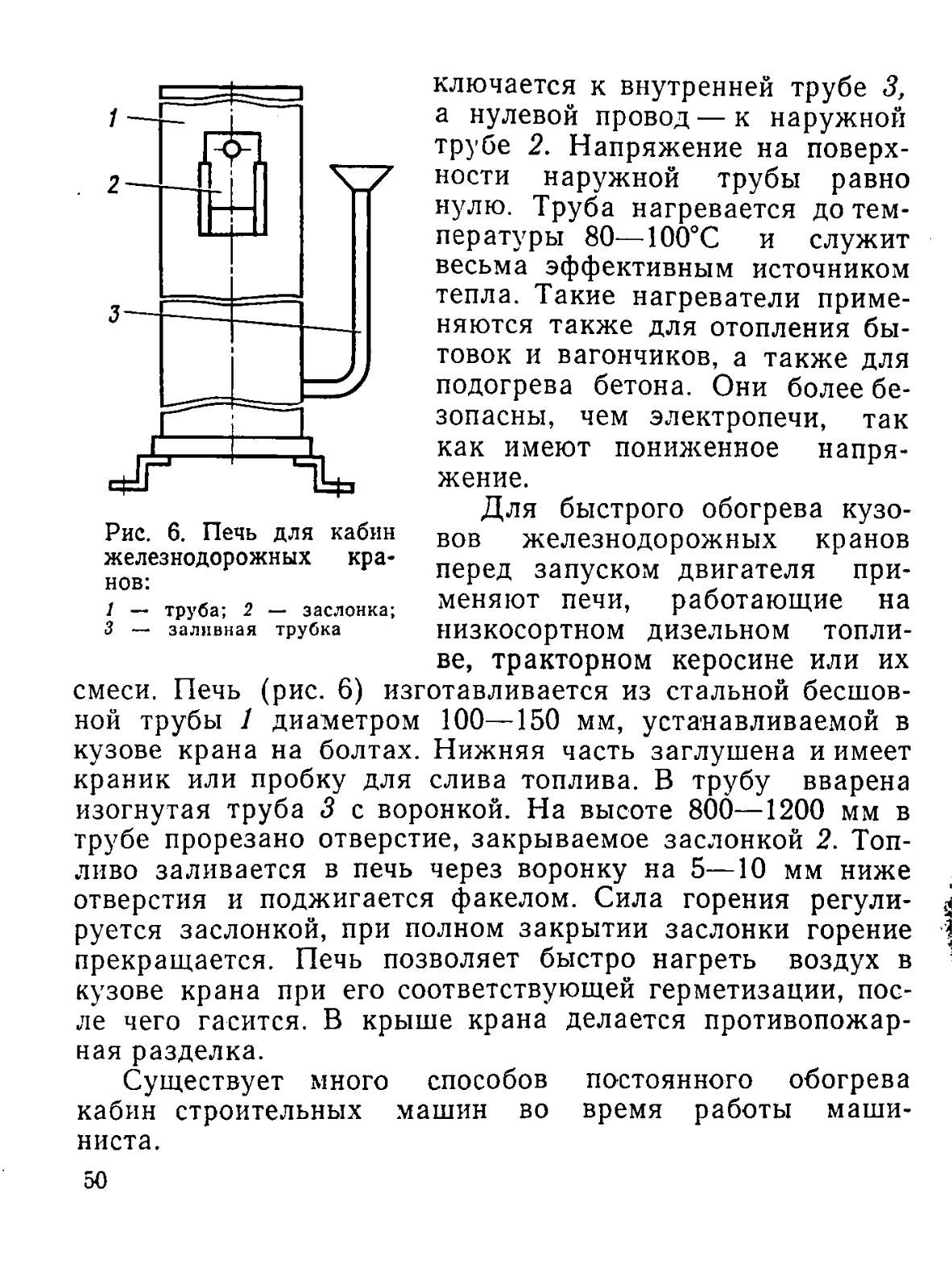 1
2
3

Рис. 6. Печь для кабин железнодорожных кранов:
1 — труба; 2 — заслонка; 3 — заливная трубка

ключается к внутренней трубе 3, а нулевой провод — к наружной трубе 2. Напряжение на поверхности наружной трубы равно нулю. Труба нагревается до температуры 80—100°С и служит весьма эффективным источником тепла. Такие нагреватели применяются также для отопления бытовок и вагончиков, а также для подогрева бетона. Они более безопасны, чем электропечи, так как имеют пониженное напряжение.

Для быстрого обогрева кузовов железнодорожных кранов перед запуском двигателя применяют печи, работающие на низкосортном дизельном топливе, тракторном керосине или их смеси. Печь (рис. 6) изготавливается из стальной бесшовной трубы 1 диаметром 100—150 мм, устанавливаемой в кузове крана на болтах. Нижняя часть заглушена и имеет краник или пробку для слива топлива. В трубу вварена изогнутая труба 3 с воронкой. На высоте 800—1200 мм в трубе прорезано отверстие, закрываемое заслонкой 2. Топливо заливается в печь через воронку на 5—10 мм ниже отверстия и поджигается факелом. Сила горения регулируется заслонкой, при полном закрытии заслонки горение прекращается. Печь позволяет быстро нагреть воздух в кузове крана при его соответствующей герметизации, после чего гасится. В крыше крана делается противопожарная разделка.

Существует много способов постоянного обогрева кабин строительных машин во время работы машиниста.

50